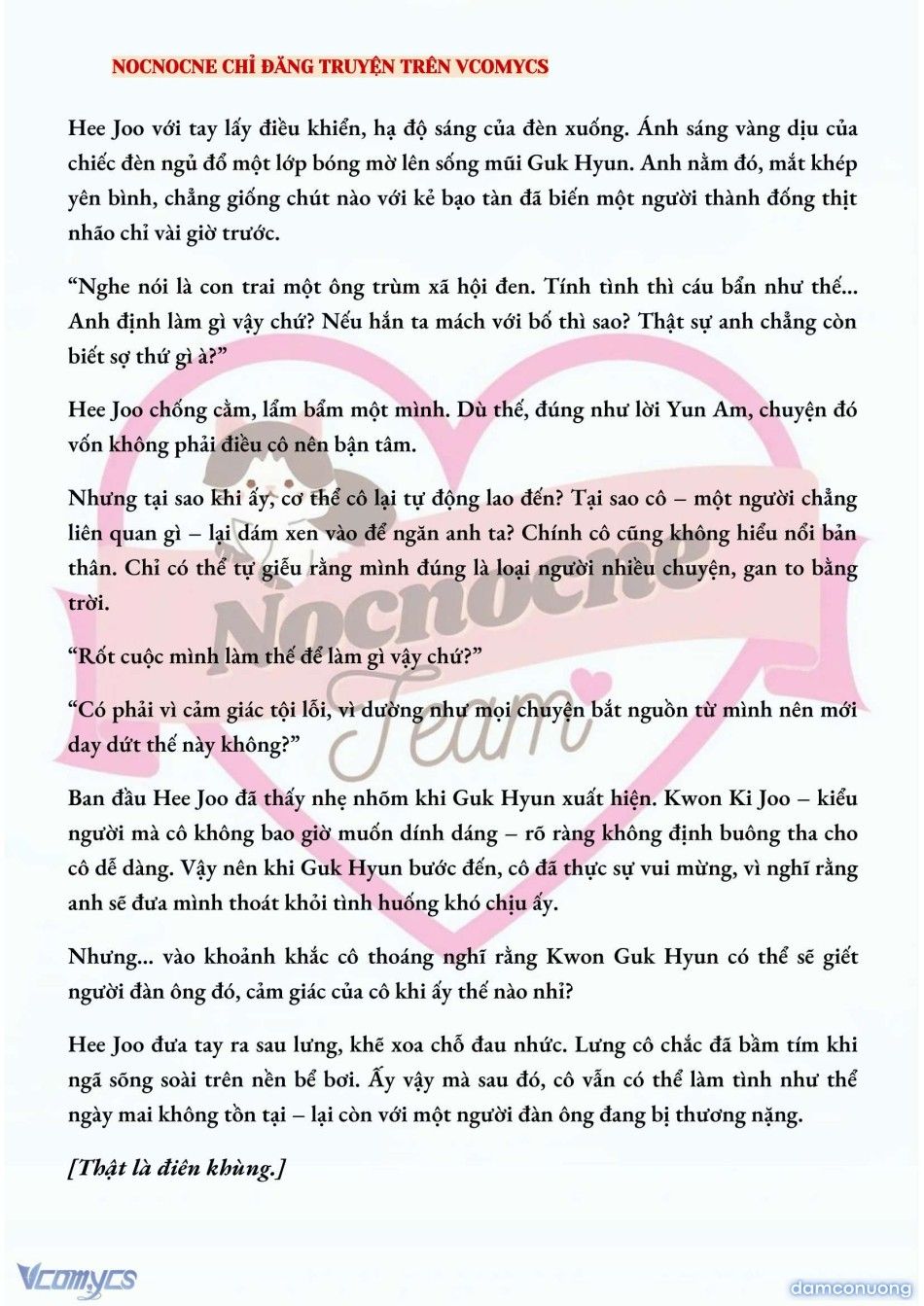 NOCNOCNE CHỈ ĐĂNG TRUYỆN TRÊN VCOMYCS

Hee Joo với tay lấy điều khiển, hạ độ sáng của đèn xuống. Ánh sáng vàng dịu của chiếc đèn ngủ đổ một lớp bóng mờ lên sống mũi Guk Hyun. Anh nằm đó, mắt khép yên bình, chẳng giống chút nào với kẻ bạo tàn đã biến một người thành đống thịt nhão chỉ vài giờ trước.

“Nghe nói là con trai một ông trùm xã hội đen. Tính tình thì cáu bẩn như thế... Anh định làm gì vậy chứ? Nếu hắn ta mách với bố thì sao? Thật sự anh chẳng còn biết sợ thứ gì à?”

Hee Joo chống cằm, lẩm bẩm một mình. Dù thế, đúng như lời Yun Am, chuyện đó vốn không phải điều cô nên bận tâm.

Nhưng tại sao khi ấy, cơ thể cô lại tự động lao đến? Tại sao cô – một người chẳng liên quan gì – lại dám xen vào để ngăn anh ta? Chính cô cũng không hiểu nổi bản thân. Chỉ có thể tự giễu rằng mình đúng là loại người nhiều chuyện, gan to bằng trời.

“Rốt cuộc mình làm thế để làm gì vậy chứ?”

“Có phải vì cảm giác tội lỗi, vì dường như mọi chuyện bắt nguồn từ mình nên mới day dứt thế này không?”

Ban đầu Hee Joo đã thấy nhẹ nhõm khi Guk Hyun xuất hiện. Kwon Ki Joo – kiểu người mà cô không bao giờ muốn dính dáng – rõ ràng không định buông tha cho cô dễ dàng. Vậy nên khi Guk Hyun bước đến, cô đã thực sự vui mừng, vì nghĩ rằng anh sẽ đưa mình thoát khỏi tình huống khó chịu ấy.

Nhưng... vào khoảnh khắc cô thoáng nghĩ rằng Kwon Guk Hyun có thể sẽ giết người đàn ông đó, cảm giác của cô khi ấy thế nào nhỉ?

Hee Joo đưa tay ra sau lưng, khẽ xoa chỗ đau nhức. Lưng cô chắc đã bầm tím khi ngã sõng soài trên nền bể bơi. Ấy vậy mà sau đó, cô vẫn có thể làm tình như thể ngày mai không tồn tại – lại còn với một người đàn ông đang bị thương nặng.

[Thật là điên khùng.]

Nocnocne Team

Vcomycs

damconuong